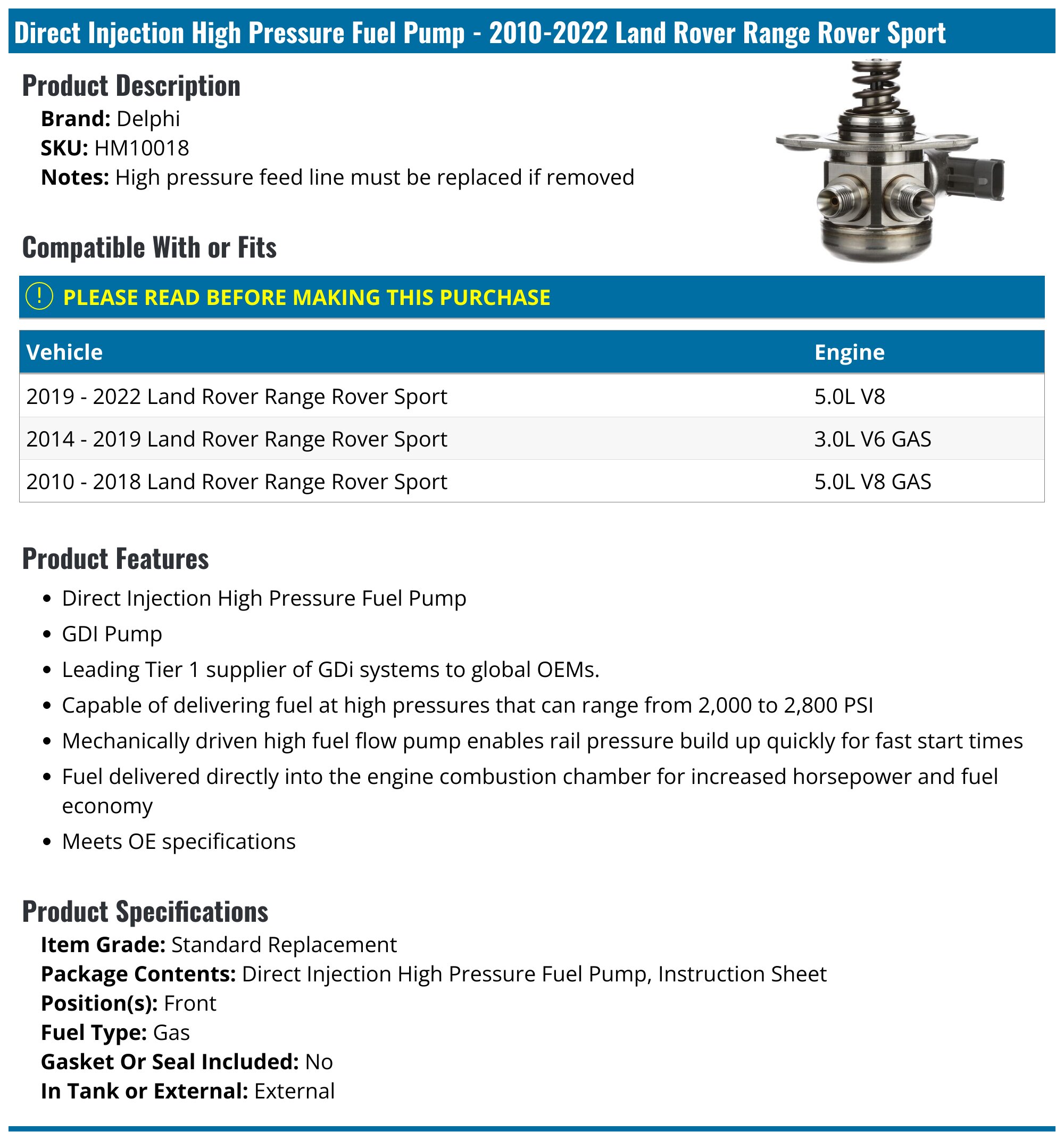 Direct Injection High Pressure Fuel Pump - 2010-2022 Land Rover Range Rover Sport

Product Description

Brand: Delphi
SKU: HM10018
Notes: High pressure feed line must be replaced if removed

Compatible With or Fits

! PLEASE READ BEFORE MAKING THIS PURCHASE

| Vehicle | Engine |
|---|---|
| 2019 - 2022 Land Rover Range Rover Sport | 5.0L V8 |
| 2014 - 2019 Land Rover Range Rover Sport | 3.0L V6 GAS |
| 2010 - 2018 Land Rover Range Rover Sport | 5.0L V8 GAS |

Product Features

• Direct Injection High Pressure Fuel Pump
• GDI Pump
• Leading Tier 1 supplier of GDi systems to global OEMs.
• Capable of delivering fuel at high pressures that can range from 2,000 to 2,800 PSI
• Mechanically driven high fuel flow pump enables rail pressure build up quickly for fast start times
• Fuel delivered directly into the engine combustion chamber for increased horsepower and fuel economy
• Meets OE specifications

Product Specifications

Item Grade: Standard Replacement
Package Contents: Direct Injection High Pressure Fuel Pump, Instruction Sheet
Position(s): Front
Fuel Type: Gas
Gasket Or Seal Included: No
In Tank or External: External